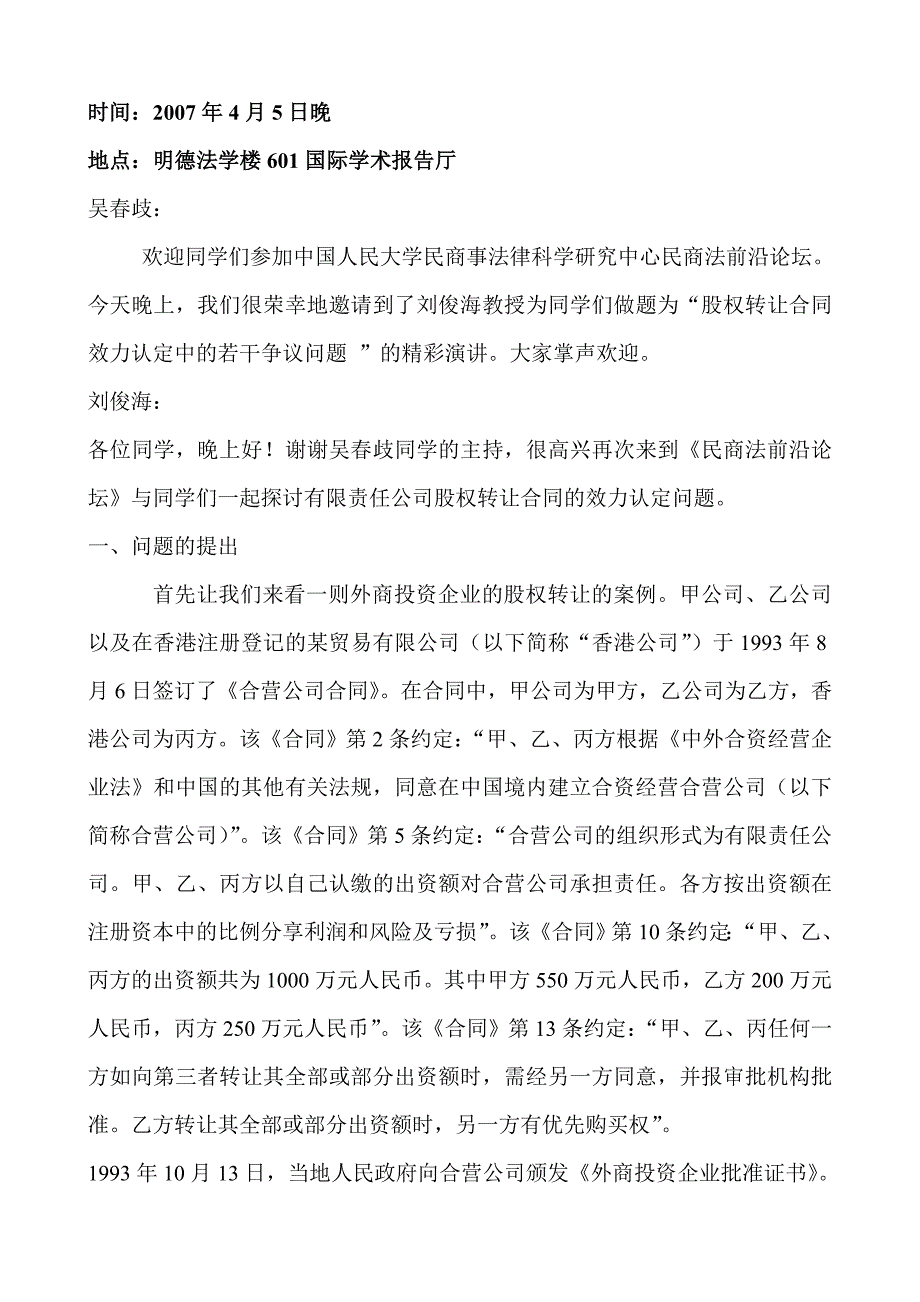 时间：2007 年 4 月 5 日晚

地点：明德法学楼 601 国际学术报告厅

吴春歧：

欢迎同学们参加中国人民大学民商事法律科学研究中心民商法前沿论坛。今天晚上，我们很荣幸地邀请到了刘俊海教授为同学们做题为“股权转让合同效力认定中的若干争议问题 ”的精彩演讲。大家掌声欢迎。

刘俊海：

各位同学，晚上好！谢谢吴春歧同学的主持，很高兴再次来到《民商法前沿论坛》与同学们一起探讨有限责任公司股权转让合同的效力认定问题。

一、问题的提出

首先让我们来看一则外商投资企业的股权转让的案例。甲公司、乙公司以及在香港注册登记的某贸易有限公司（以下简称“香港公司”）于 1993 年 8 月 6 日签订了《合营公司合同》。在合同中，甲公司为甲方，乙公司为乙方，香港公司为丙方。该《合同》第 2 条约定：“甲、乙、丙方根据《中外合资经营企业法》和中国的其他有关法规，同意在中国境内建立合资经营合营公司（以下简称合营公司）”。该《合同》第 5 条约定：“合营公司的组织形式为有限责任公司。甲、乙、丙方以自己认缴的出资额对合营公司承担责任。各方按出资额在注册资本中的比例分享利润和风险及亏损”。该《合同》第 10 条约定：“甲、乙、丙方的出资额共为 1000 万元人民币。其中甲方 550 万元人民币，乙方 200 万元人民币，丙方 250 万元人民币”。该《合同》第 13 条约定：“甲、乙、丙任何一方如向第三者转让其全部或部分出资额时，需经另一方同意，并报审批机构批准。乙方转让其全部或部分出资额时，另一方有优先购买权”。

1993 年 10 月 13 日，当地人民政府向合营公司颁发《外商投资企业批准证书》。